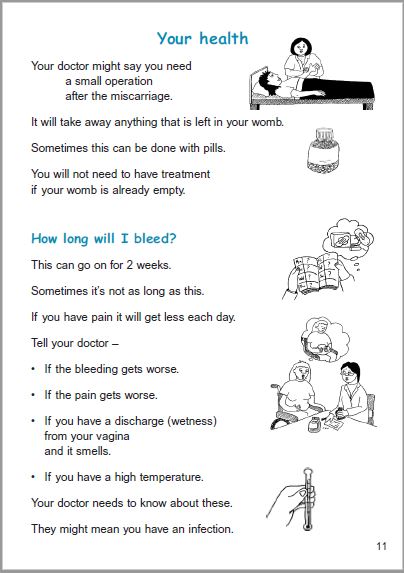 Your health

Your doctor might say you need a small operation after the miscarriage.

It will take away anything that is left in your womb.

Sometimes this can be done with pills.

You will not need to have treatment if your womb is already empty.

How long will I bleed?

This can go on for 2 weeks.

Sometimes it's not as long as this.

If you have pain it will get less each day.

Tell your doctor –

• If the bleeding gets worse.

• If the pain gets worse.

• If you have a discharge (wetness) from your vagina and it smells.

• If you have a high temperature.

Your doctor needs to know about these.

They might mean you have an infection.

11